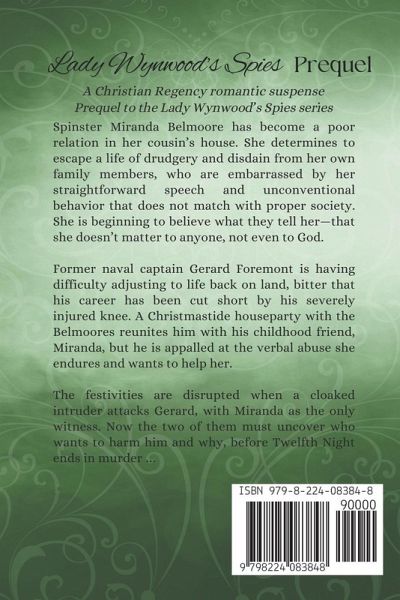 Lady Wynwood's Spies Prequel

A Christian Regency romantic suspense
Prequel to the Lady Wynwood's Spies series

Spinster Miranda Belmoore has become a poor relation in her cousin's house. She determines to escape a life of drudgery and disdain from her own family members, who are embarrassed by her straightforward speech and unconventional behavior that does not match with proper society. She is beginning to believe what they tell her—that she doesn't matter to anyone, not even to God.

Former naval captain Gerard Foremont is having difficulty adjusting to life back on land, bitter that his career has been cut short by his severely injured knee. A Christmastide houseparty with the Belmoores reunites him with his childhood friend, Miranda, but he is appalled at the verbal abuse she endures and wants to help her.

The festivities are disrupted when a cloaked intruder attacks Gerard, with Miranda as the only witness. Now the two of them must uncover who wants to harm him and why, before Twelfth Night ends in murder ...

ISBN 979-8-224-08384-8
90000
9 798224 083848